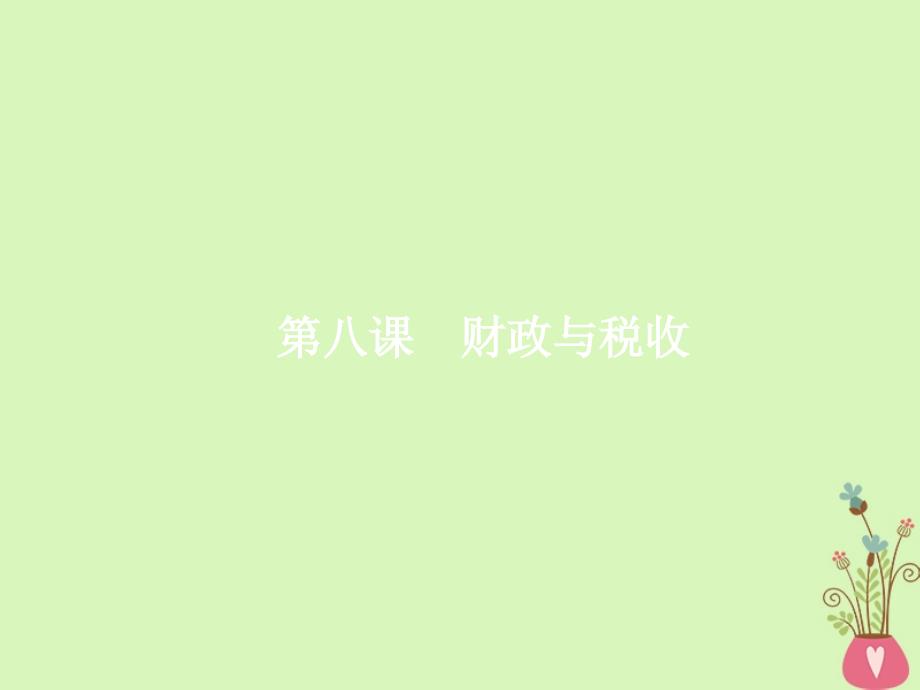 第八课　财政与税收